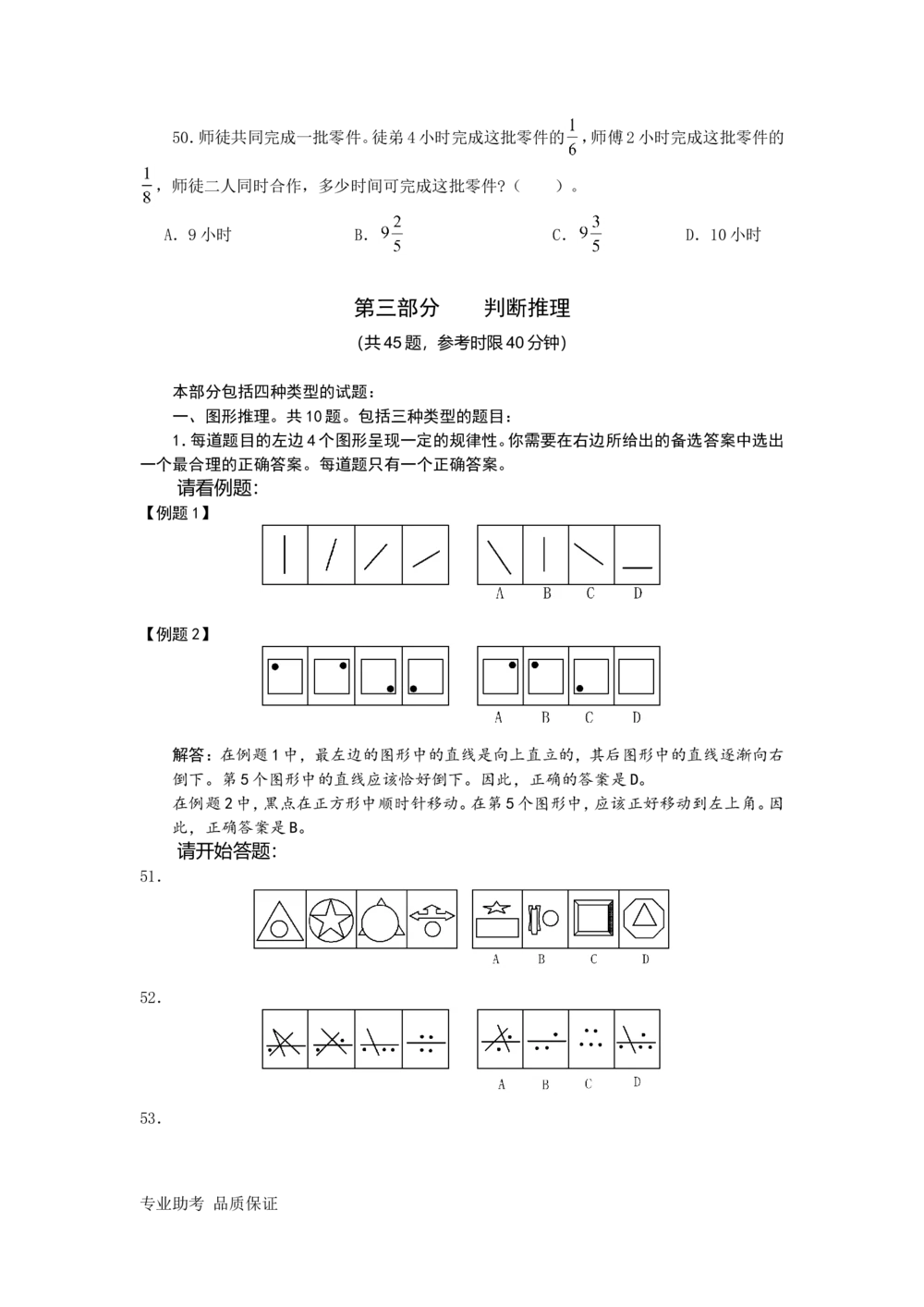 50.师徒共同完成一批零件。徒弟4小时完成这批零件的$\frac{1}{6}$，师傅2小时完成这批零件的$\frac{1}{8}$，师徒二人同时合作，多少时间可完成这批零件？（ ）。

A. 9小时 B. $9\frac{2}{5}$ C. $9\frac{3}{5}$ D. 10小时

第三部分 判断推理

(共45题，参考时限40分钟)

本部分包括四种类型的试题：

一、图形推理。共10题。包括三种类型的题目：

1.每道题目的左边4个图形呈现一定的规律性。你需要在右边所给出的备选答案中选出一个最合理的正确答案。每道题只有一个正确答案。

请看例题：

【例题1】

A B C D

【例题2】

A B C D

解答：在例题1中，最左边的图形中的直线是向上直立的，其后图形中的直线逐渐向右倒下。第5个图形中的直线应该恰好倒下。因此，正确的答案是D。

在例题2中，黑点在正方形中顺时针移动。在第5个图形中，应该正好移动到左上角。因此，正确答案是B。

请开始答题：

51.

A B C D

52.

A B C D

53.

专业助考 品质保证